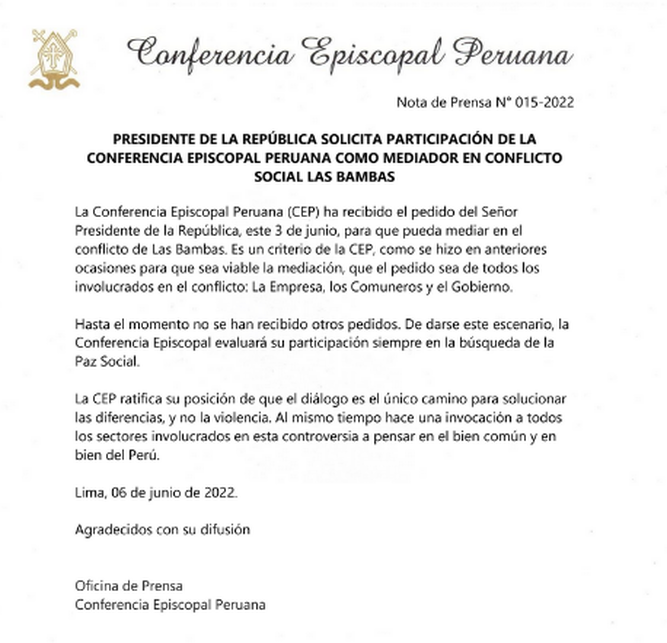 Conferencia Episcopal Peruana

Nota de Prensa N° 015-2022

PRESIDENTE DE LA REPÚBLICA SOLICITA PARTICIPACIÓN DE LA CONFERENCIA EPISCOPAL PERUANA COMO MEDIADOR EN CONFLICTO SOCIAL LAS BAMBAS

La Conferencia Episcopal Peruana (CEP) ha recibido el pedido del Señor Presidente de la República, este 3 de junio, para que pueda mediar en el conflicto de Las Bambas. Es un criterio de la CEP, como se hizo en anteriores ocasiones para que sea viable la mediación, que el pedido sea de todos los involucrados en el conflicto: La Empresa, los Comuneros y el Gobierno.

Hasta el momento no se han recibido otros pedidos. De darse este escenario, la Conferencia Episcopal evaluará su participación siempre en la búsqueda de la Paz Social.

La CEP ratifica su posición de que el diálogo es el único camino para solucionar las diferencias, y no la violencia. Al mismo tiempo hace una invocación a todos los sectores involucrados en esta controversia a pensar en el bien común y en bien del Perú.

Lima, 06 de junio de 2022.

Agradecidos con su difusión

Oficina de Prensa
Conferencia Episcopal Peruana